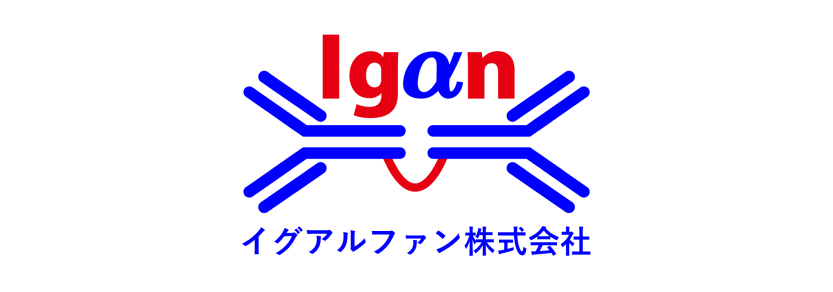 Igαn

イグアルファン株式会社